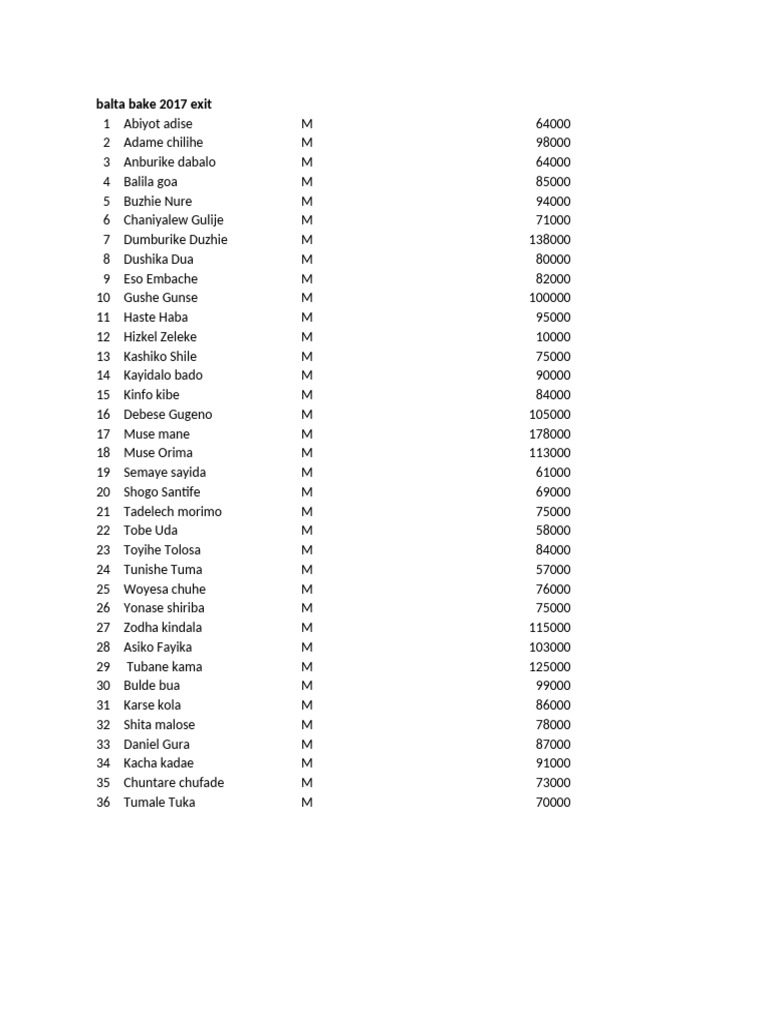 balta bake 2017 exit

| | | | |
|---|---|---|---|
| 1 | Abiyot adise | M | 64000 |
| 2 | Adame chilihe | M | 98000 |
| 3 | Anburike dabalo | M | 64000 |
| 4 | Balila goa | M | 85000 |
| 5 | Buzhie Nure | M | 94000 |
| 6 | Chaniyalew Gulije | M | 71000 |
| 7 | Dumburike Duzhie | M | 138000 |
| 8 | Dushika Dua | M | 80000 |
| 9 | Eso Embache | M | 82000 |
| 10 | Gushe Gunse | M | 100000 |
| 11 | Haste Haba | M | 95000 |
| 12 | Hizkel Zeleke | M | 10000 |
| 13 | Kashiko Shile | M | 75000 |
| 14 | Kayidalo bado | M | 90000 |
| 15 | Kinfo kibe | M | 84000 |
| 16 | Debese Gugeno | M | 105000 |
| 17 | Muse mane | M | 178000 |
| 18 | Muse Orima | M | 113000 |
| 19 | Semaye sayida | M | 61000 |
| 20 | Shogo Santife | M | 69000 |
| 21 | Tadelech morimo | M | 75000 |
| 22 | Tobe Uda | M | 58000 |
| 23 | Toyihe Tolosa | M | 84000 |
| 24 | Tunishe Tuma | M | 57000 |
| 25 | Woyesa chuhe | M | 76000 |
| 26 | Yonase shiriba | M | 75000 |
| 27 | Zodha kindala | M | 115000 |
| 28 | Asiko Fayika | M | 103000 |
| 29 | Tubane kama | M | 125000 |
| 30 | Bulde bua | M | 99000 |
| 31 | Karse kola | M | 86000 |
| 32 | Shita malose | M | 78000 |
| 33 | Daniel Gura | M | 87000 |
| 34 | Kacha kadae | M | 91000 |
| 35 | Chuntare chufade | M | 73000 |
| 36 | Tumale Tuka | M | 70000 |